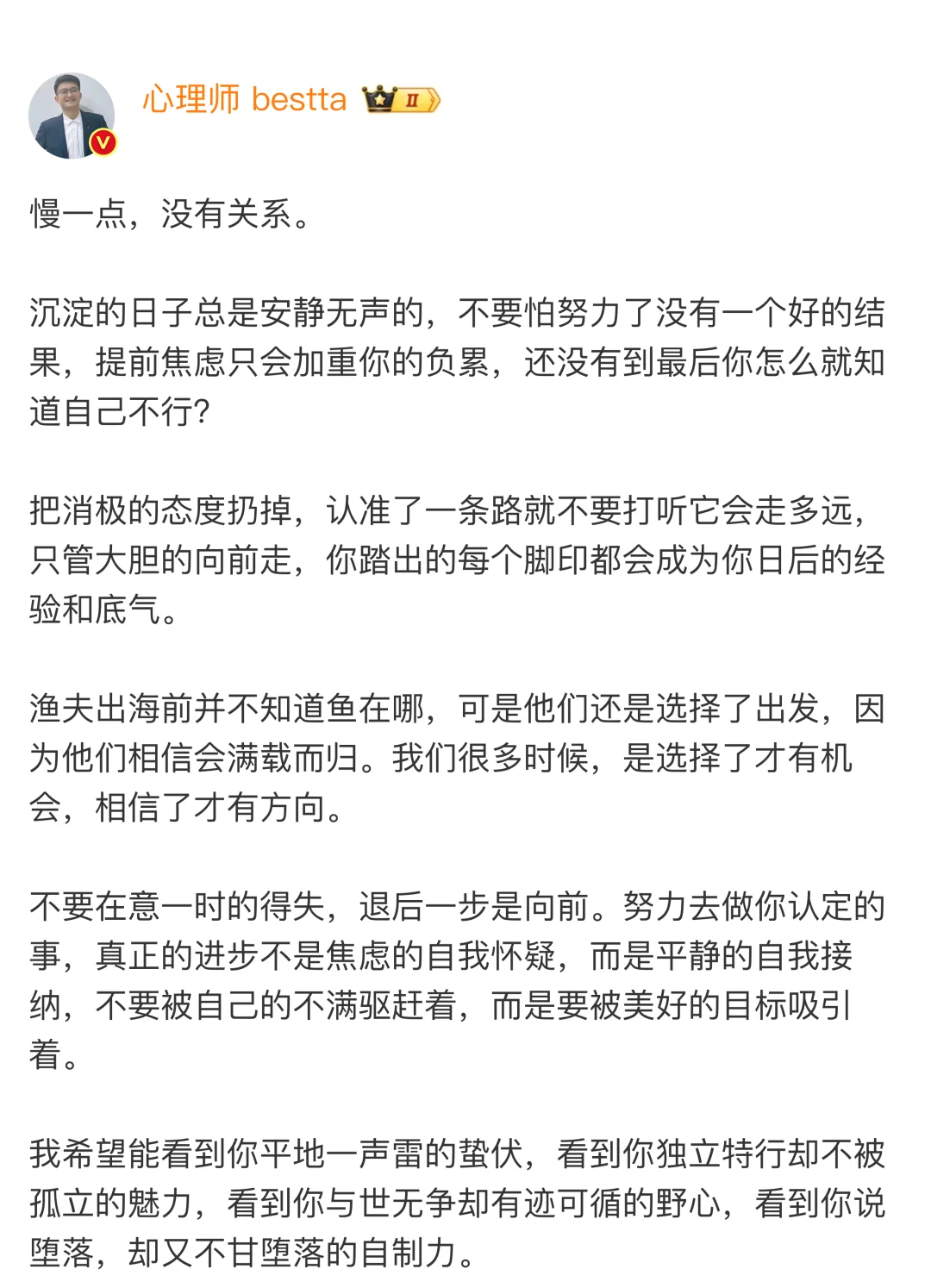 心理师 bestta II

慢一点，没有关系。

沉淀的日子总是安静无声的，不要怕努力了没有一个好的结果，提前焦虑只会加重你的负累，还没有到最后你怎么就知道自己不行?

把消极的态度扔掉，认准了一条路就不要打听它会走多远，只管大胆的向前走，你踏出的每个脚印都会成为你日后的经验和底气。

渔夫出海前并不知道鱼在哪，可是他们还是选择了出发，因为他们相信会满载而归。我们很多时候，是选择了才有机会，相信了才有方向。

不要在意一时的得失，退后一步是向前。努力去做你认定的事，真正的进步不是焦虑的自我怀疑，而是平静的自我接纳，不要被自己的不满驱赶着，而是要被美好的目标吸引着。

我希望能看到你平地一声雷的蛰伏，看到你独立特行却不被孤立的魅力，看到你与世无争却有迹可循的野心，看到你说堕落，却又不甘堕落的自制力。